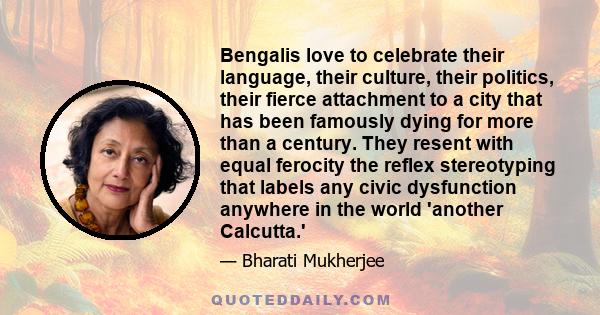 Bengalis love to celebrate their language, their culture, their politics, their fierce attachment to a city that has been famously dying for more than a century. They resent with equal ferocity the reflex stereotyping that labels any civic dysfunction anywhere in the world 'another Calcutta.'

— Bharati Mukherjee

QUOTEDDAILY.COM